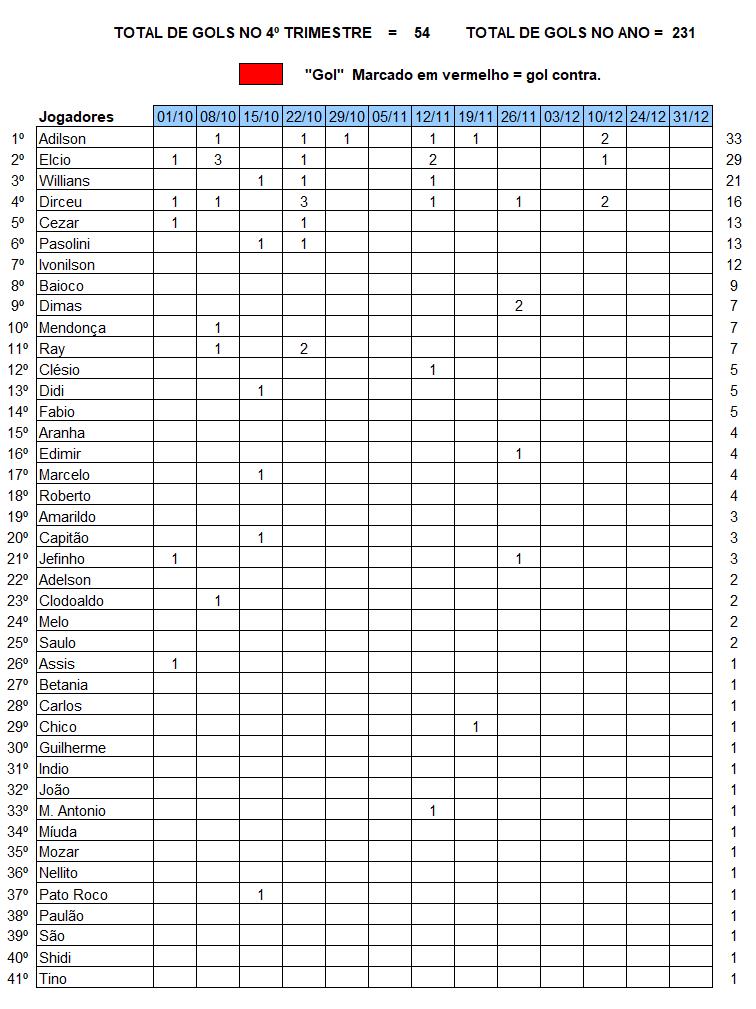 TOTAL DE GOLS NO 4º TRIMESTRE = 54 TOTAL DE GOLS NO ANO = 231

"Gol" Marcado em vermelho = gol contra.

| | Jogadores | 01/10 | 08/10 | 15/10 | 22/10 | 29/10 | 05/11 | 12/11 | 19/11 | 26/11 | 03/12 | 10/12 | 24/12 | 31/12 | |
|---|---|---|---|---|---|---|---|---|---|---|---|---|---|---|---|
| 1º | Adilson | | 1 | | 1 | 1 | | 1 | 1 | | | 2 | | | 33 |
| 2º | Elcio | 1 | 3 | | 1 | | | 2 | | | | 1 | | | 29 |
| 3º | Willians | | | 1 | 1 | | | 1 | | | | | | | 21 |
| 4º | Dirceu | 1 | 1 | | 3 | | | 1 | | 1 | | 2 | | | 16 |
| 5º | Cezar | 1 | | | 1 | | | | | | | | | | 13 |
| 6º | Pasolini | | | 1 | 1 | | | | | | | | | | 13 |
| 7º | Ivonilson | | | | | | | | | | | | | | 12 |
| 8º | Baioco | | | | | | | | | | | | | | 9 |
| 9º | Dimas | | | | | | | | | 2 | | | | | 7 |
| 10º | Mendonça | | 1 | | | | | | | | | | | | 7 |
| 11º | Ray | | 1 | | 2 | | | | | | | | | | 7 |
| 12º | Clésio | | | | | | | 1 | | | | | | | 5 |
| 13º | Didi | | | 1 | | | | | | | | | | | 5 |
| 14º | Fabio | | | | | | | | | | | | | | 5 |
| 15º | Aranha | | | | | | | | | | | | | | 4 |
| 16º | Edimir | | | | | | | | | 1 | | | | | 4 |
| 17º | Marcelo | | | 1 | | | | | | | | | | | 4 |
| 18º | Roberto | | | | | | | | | | | | | | 4 |
| 19º | Amarildo | | | | | | | | | | | | | | 3 |
| 20º | Capitão | | | 1 | | | | | | | | | | | 3 |
| 21º | Jefinho | 1 | | | | | | | | 1 | | | | | 3 |
| 22º | Adelson | | | | | | | | | | | | | | 2 |
| 23º | Clodoaldo | | 1 | | | | | | | | | | | | 2 |
| 24º | Melo | | | | | | | | | | | | | | 2 |
| 25º | Saulo | | | | | | | | | | | | | | 2 |
| 26º | Assis | 1 | | | | | | | | | | | | | 1 |
| 27º | Betania | | | | | | | | | | | | | | 1 |
| 28º | Carlos | | | | | | | | | | | | | | 1 |
| 29º | Chico | | | | | | | | 1 | | | | | | 1 |
| 30º | Guilherme | | | | | | | | | | | | | | 1 |
| 31º | Indio | | | | | | | | | | | | | | 1 |
| 32º | João | | | | | | | | | | | | | | 1 |
| 33º | M. Antonio | | | | | | | 1 | | | | | | | 1 |
| 34º | Míuda | | | | | | | | | | | | | | 1 |
| 35º | Mozar | | | | | | | | | | | | | | 1 |
| 36º | Nellito | | | | | | | | | | | | | | 1 |
| 37º | Pato Roco | | | 1 | | | | | | | | | | | 1 |
| 38º | Paulão | | | | | | | | | | | | | | 1 |
| 39º | São | | | | | | | | | | | | | | 1 |
| 40º | Shidi | | | | | | | | | | | | | | 1 |
| 41º | Tino | | | | | | | | | | | | | | 1 |